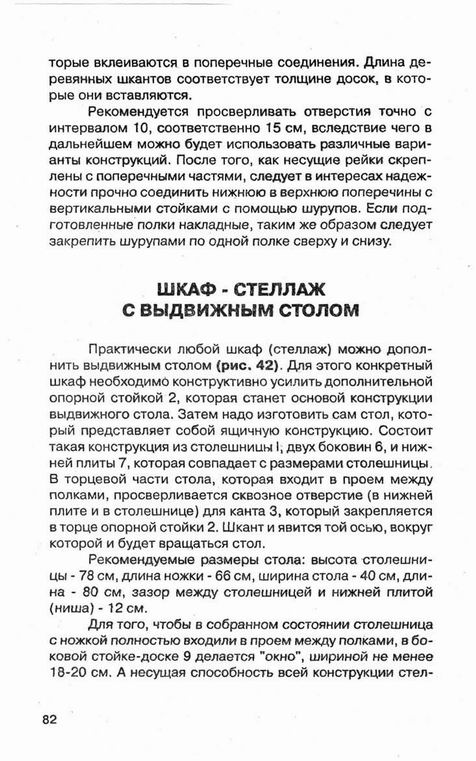 торые вклеиваются в поперечные соединения. Длина деревянных шкантов соответствует толщине досок, в которые они вставляются.

Рекомендуется просверливать отверстия точно с интервалом 10, соответственно 15 см, вследствие чего в дальнейшем можно будет использовать различные варианты конструкций. После того, как несущие рейки скреплены с поперечными частями, следует в интересах надежности прочно соединить нижнюю в верхнюю поперечины с вертикальными стойками с помощью шурупов. Если подготовленные полки накладные, таким же образом следует закрепить шурупами по одной полке сверху и снизу.

ШКАФ - СТЕЛЛАЖ С ВЫДВИЖНЫМ СТОЛОМ

Практически любой шкаф (стеллаж) можно дополнить выдвижным столом (рис. 42). Для этого конкретный шкаф необходимо конструктивно усилить дополнительной опорной стойкой 2, которая станет основой конструкции выдвижного стола. Затем надо изготовить сам стол, который представляет собой ящичную конструкцию. Состоит такая конструкция из столешницы I, двух боковин 6, и нижней плиты 7, которая совпадает с размерами столешницы. В торцевой части стола, которая входит в проем между полками, просверливается сквозное отверстие (в нижней плите и в столешнице) для канта 3, который закрепляется в торце опорной стойки 2. Шкант и явится той осью, вокруг которой и будет вращаться стол.

Рекомендуемые размеры стола: высота столешницы - 78 см, длина ножки - 66 см, ширина стола - 40 см, длина - 80 см, зазор между столешницей и нижней плитой (ниша) - 12 см.

Для того, чтобы в собранном состоянии столешница с ножкой полностью входили в проем между полками, в боковой стойке-доске 9 делается "окно", шириной не менее 18-20 см. А несущая способность всей конструкции стел-

82